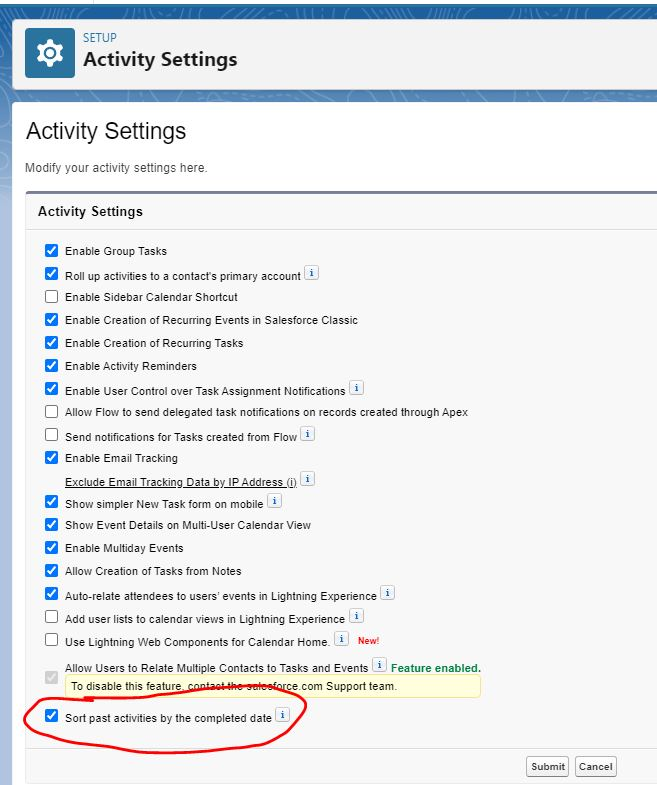 SETUP
Activity Settings

Activity Settings

Modify your activity settings here.

Activity Settings

Enable Group Tasks
Roll up activities to a contact's primary account i
Enable Sidebar Calendar Shortcut
Enable Creation of Recurring Events in Salesforce Classic
Enable Creation of Recurring Tasks
Enable Activity Reminders
Enable User Control over Task Assignment Notifications i
Allow Flow to send delegated task notifications on records created through Apex
Send notifications for Tasks created from Flow i
Enable Email Tracking
Exclude Email Tracking Data by IP Address (i) i
Show simpler New Task form on mobile i
Show Event Details on Multi-User Calendar View
Enable Multiday Events
Allow Creation of Tasks from Notes
Auto-relate attendees to users' events in Lightning Experience i
Add user lists to calendar views in Lightning Experience i
Use Lightning Web Components for Calendar Home. i New!
Allow Users to Relate Multiple Contacts to Tasks and Events i Feature enabled.
To disable this feature, contact the salesforce.com Support team.
Sort past activities by the completed date i

Submit Cancel